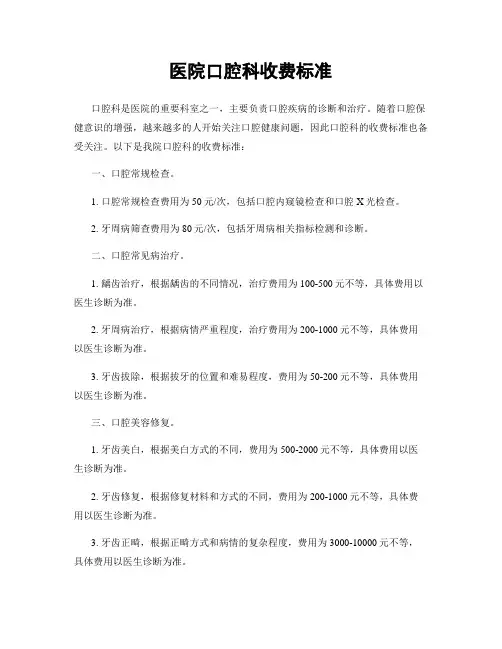 医院口腔科收费标准

口腔科是医院的重要科室之一，主要负责口腔疾病的诊断和治疗。随着口腔保健意识的增强，越来越多的人开始关注口腔健康问题，因此口腔科的收费标准也备受关注。以下是我院口腔科的收费标准：

一、口腔常规检查。

1. 口腔常规检查费用为 50 元/次，包括口腔内窥镜检查和口腔 X 光检查。

2. 牙周病筛查费用为 80 元/次，包括牙周病相关指标检测和诊断。

二、口腔常见病治疗。

1. 龋齿治疗，根据龋齿的不同情况，治疗费用为 100-500 元不等，具体费用以医生诊断为准。

2. 牙周病治疗，根据病情严重程度，治疗费用为 200-1000 元不等，具体费用以医生诊断为准。

3. 牙齿拔除，根据拔牙的位置和难易程度，费用为 50-200 元不等，具体费用以医生诊断为准。

三、口腔美容修复。

1. 牙齿美白，根据美白方式的不同，费用为 500-2000 元不等，具体费用以医生诊断为准。

2. 牙齿修复，根据修复材料和方式的不同，费用为 200-1000 元不等，具体费用以医生诊断为准。

3. 牙齿正畸，根据正畸方式和病情的复杂程度，费用为 3000-10000 元不等，具体费用以医生诊断为准。